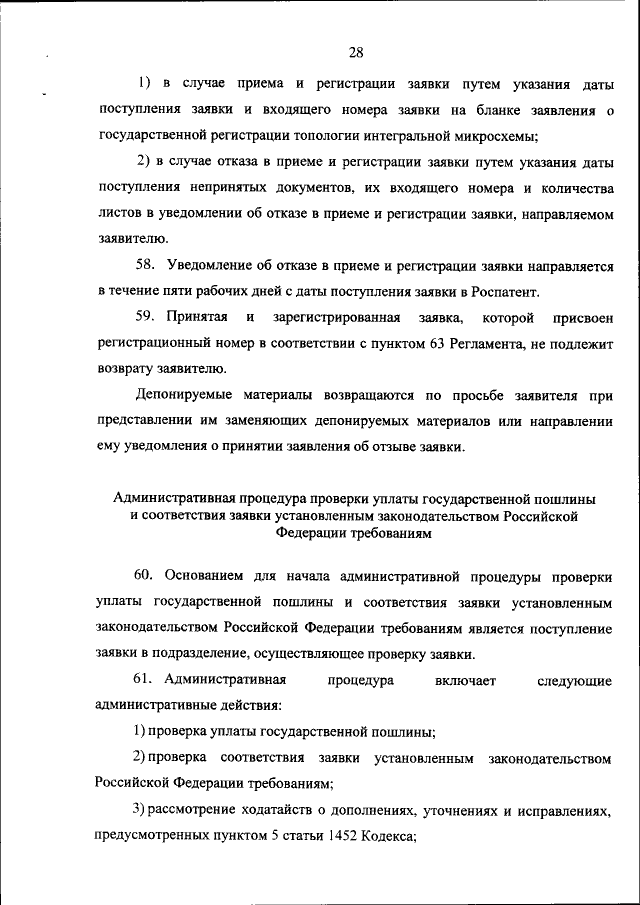 28

1) в случае приема и регистрации заявки путем указания даты поступления заявки и входящего номера заявки на бланке заявления о государственной регистрации топологии интегральной микросхемы;

2) в случае отказа в приеме и регистрации заявки путем указания даты поступления непринятых документов, их входящего номера и количества листов в уведомлении об отказе в приеме и регистрации заявки, направляемом заявителю.

58. Уведомление об отказе в приеме и регистрации заявки направляется в течение пяти рабочих дней с даты поступления заявки в Роспатент.

59. Принятая и зарегистрированная заявка, которой присвоен регистрационный номер в соответствии с пунктом 63 Регламента, не подлежит возврату заявителю.

Депонируемые материалы возвращаются по просьбе заявителя при представлении им заменяющих депонируемых материалов или направлении ему уведомления о принятии заявления об отзыве заявки.

Административная процедура проверки уплаты государственной пошлины и соответствия заявки установленным законодательством Российской Федерации требованиям

60. Основанием для начала административной процедуры проверки уплаты государственной пошлины и соответствия заявки установленным законодательством Российской Федерации требованиям является поступление заявки в подразделение, осуществляющее проверку заявки.

61. Административная процедура включает следующие административные действия:

1) проверка уплаты государственной пошлины;

2) проверка соответствия заявки установленным законодательством Российской Федерации требованиям;

3) рассмотрение ходатайств о дополнениях, уточнениях и исправлениях, предусмотренных пунктом 5 статьи 1452 Кодекса;